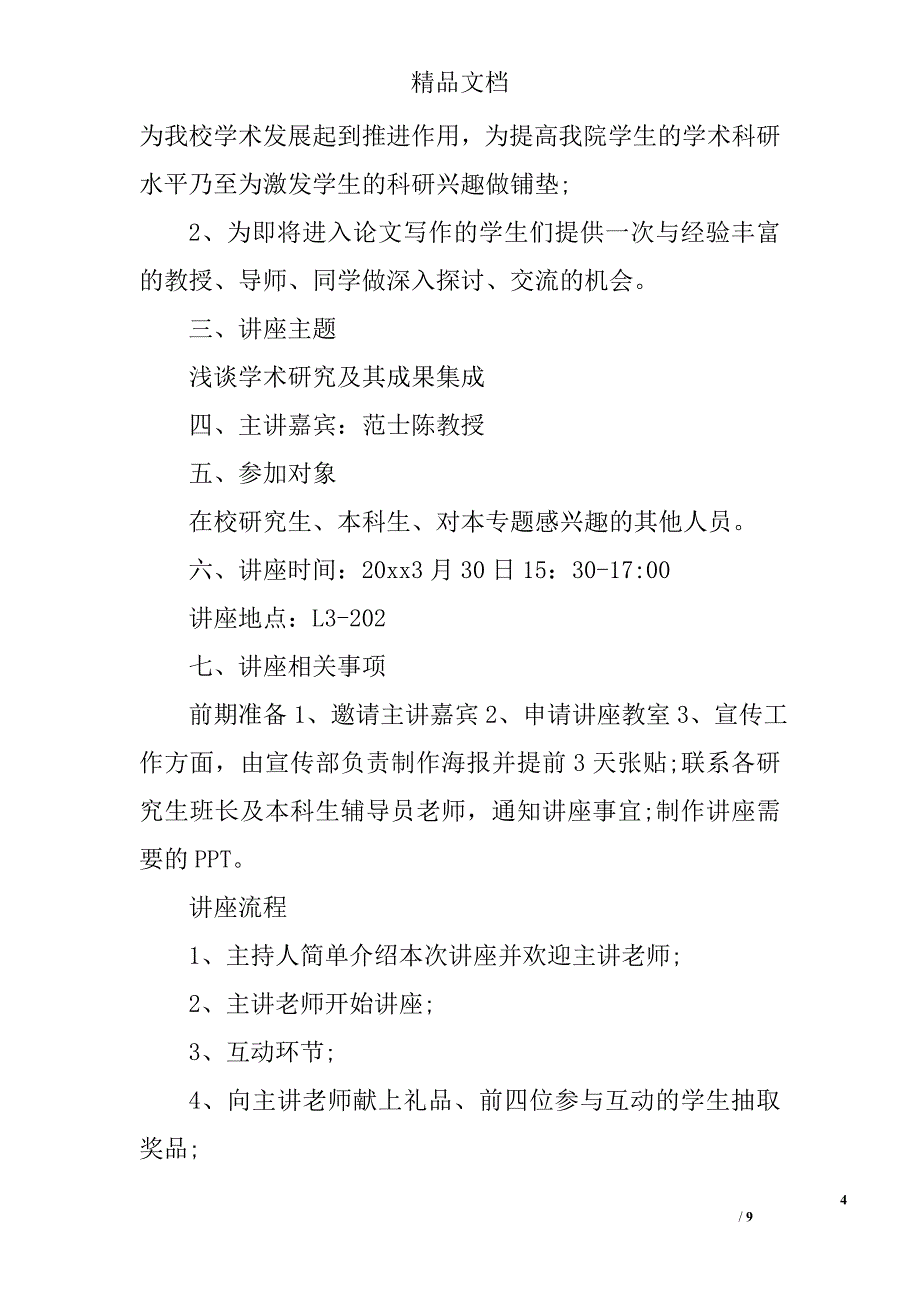 精品文档

为我校学术发展起到推进作用，为提高我院学生的学术科研水平乃至为激发学生的科研兴趣做铺垫;

2、为即将进入论文写作的学生们提供一次与经验丰富的教授、导师、同学做深入探讨、交流的机会。

三、讲座主题

浅谈学术研究及其成果集成

四、主讲嘉宾：范士陈教授

五、参加对象

在校研究生、本科生、对本专题感兴趣的其他人员。

六、讲座时间：20xx3 月 30 日 15：30-17:00

讲座地点：L3-202

七、讲座相关事项

前期准备 1、邀请主讲嘉宾 2、申请讲座教室 3、宣传工作方面，由宣传部负责制作海报并提前 3 天张贴;联系各研究生班长及本科生辅导员老师，通知讲座事宜;制作讲座需要的 PPT。

讲座流程

1、主持人简单介绍本次讲座并欢迎主讲老师;

2、主讲老师开始讲座;

3、互动环节;

4、向主讲老师献上礼品、前四位参与互动的学生抽取奖品;

4

/ 9